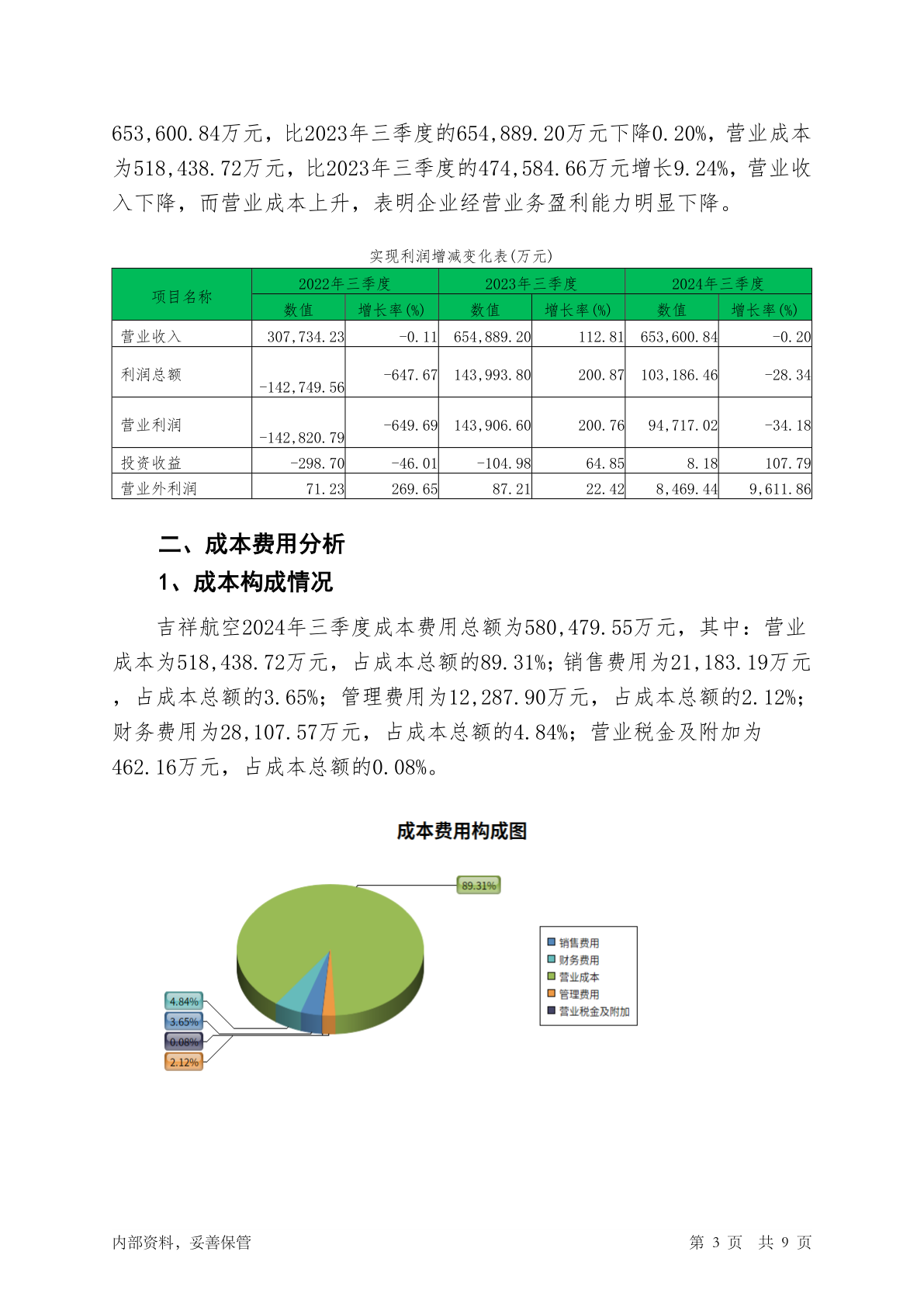 653,600.84万元，比2023年三季度的654,889.20万元下降0.20%，营业成本为518,438.72万元，比2023年三季度的474,584.66万元增长9.24%，营业收入下降，而营业成本上升，表明企业经营业务盈利能力明显下降。

实现利润增减变化表(万元)

| 项目名称 | 2022年三季度 数值 | 2022年三季度 增长率(%) | 2023年三季度 数值 | 2023年三季度 增长率(%) | 2024年三季度 数值 | 2024年三季度 增长率(%) |
|---|---|---|---|---|---|---|
| 营业收入 | 307,734.23 | -0.11 | 654,889.20 | 112.81 | 653,600.84 | -0.20 |
| 利润总额 | -142,749.56 | -647.67 | 143,993.80 | 200.87 | 103,186.46 | -28.34 |
| 营业利润 | -142,820.79 | -649.69 | 143,906.60 | 200.76 | 94,717.02 | -34.18 |
| 投资收益 | -298.70 | -46.01 | -104.98 | 64.85 | 8.18 | 107.79 |
| 营业外利润 | 71.23 | 269.65 | 87.21 | 22.42 | 8,469.44 | 9,611.86 |

二、成本费用分析

1、成本构成情况

吉祥航空2024年三季度成本费用总额为580,479.55万元，其中：营业成本为518,438.72万元，占成本总额的89.31%；销售费用为21,183.19万元，占成本总额的3.65%；管理费用为12,287.90万元，占成本总额的2.12%；财务费用为28,107.57万元，占成本总额的4.84%；营业税金及附加为462.16万元，占成本总额的0.08%。

成本费用构成图

89.31%
4.84%
3.65%
0.08%
2.12%

销售费用
财务费用
营业成本
管理费用
营业税金及附加

内部资料，妥善保管

第 3 页 共 9 页